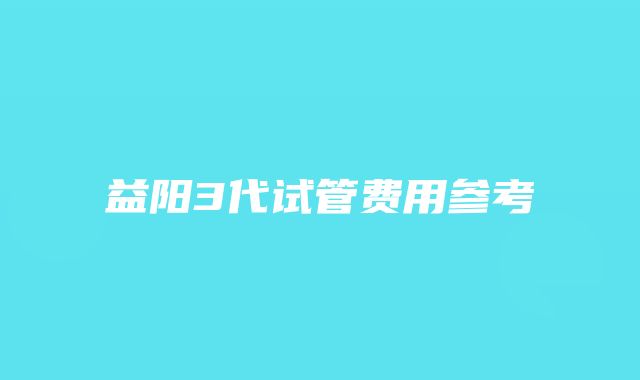 益阳3代试管费用参考